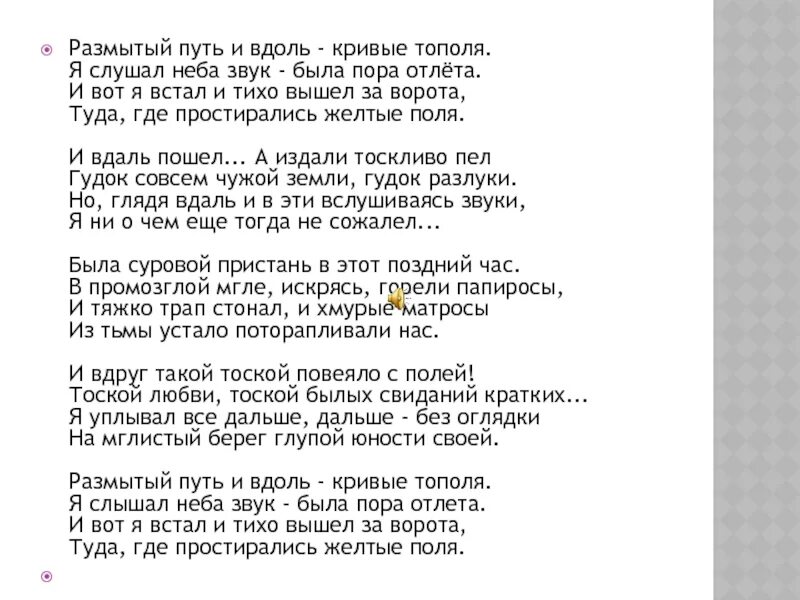 Размытый путь и вдоль - кривые тополя.
Я слушал неба звук - была пора отлёта.
И вот я встал и тихо вышел за ворота,
Туда, где простирались желтые поля.

И вдаль пошел... А издали тоскливо пел
Гудок совсем чужой земли, гудок разлуки.
Но, глядя вдаль и в эти вслушиваясь звуки,
Я ни о чем еще тогда не сожалел...

Была суровой пристань в этот поздний час.
В промозглой мгле, искрясь, горели папиросы,
И тяжко трап стонал, и хмурые матросы
Из тьмы устало поторапливали нас.

И вдруг такой тоской повеяло с полей!
Тоской любви, тоской былых свиданий кратких...
Я уплывал все дальше, дальше - без оглядки
На мглистый берег глупой юности своей.

Размытый путь и вдоль - кривые тополя.
Я слышал неба звук - была пора отлета.
И вот я встал и тихо вышел за ворота,
Туда, где простирались желтые поля.